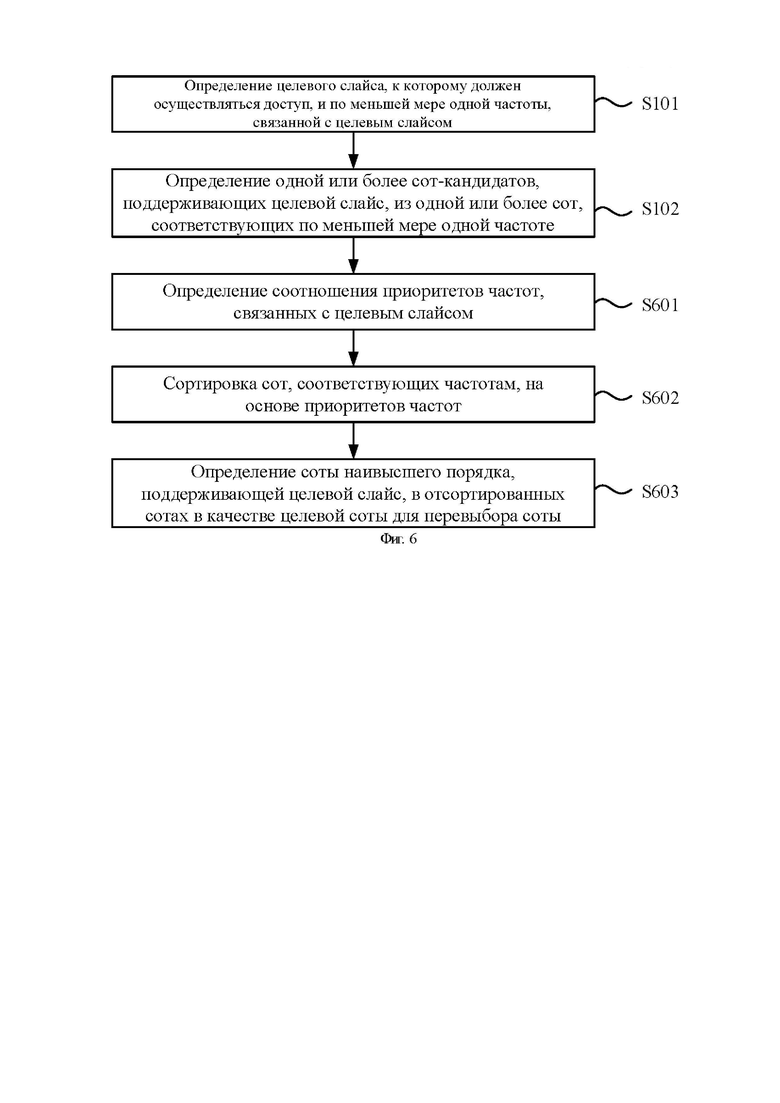 Определение целевого слайса, к которому должен осуществляться доступ, и по меньшей мере одной частоты, связанной с целевым слайсом

S101

Определение одной или более сот-кандидатов, поддерживающих целевой слайс, из одной или более сот, соответствующих по меньшей мере одной частоте

S102

Определение соотношения приоритетов частот, связанных с целевым слайсом

S601

Сортировка сот, соответствующих частотам, на основе приоритетов частот

S602

Определение соты наивысшего порядка, поддерживающей целевой слайс, в отсортированных сотах в качестве целевой соты для перевыбора соты

S603

Фиг. 6